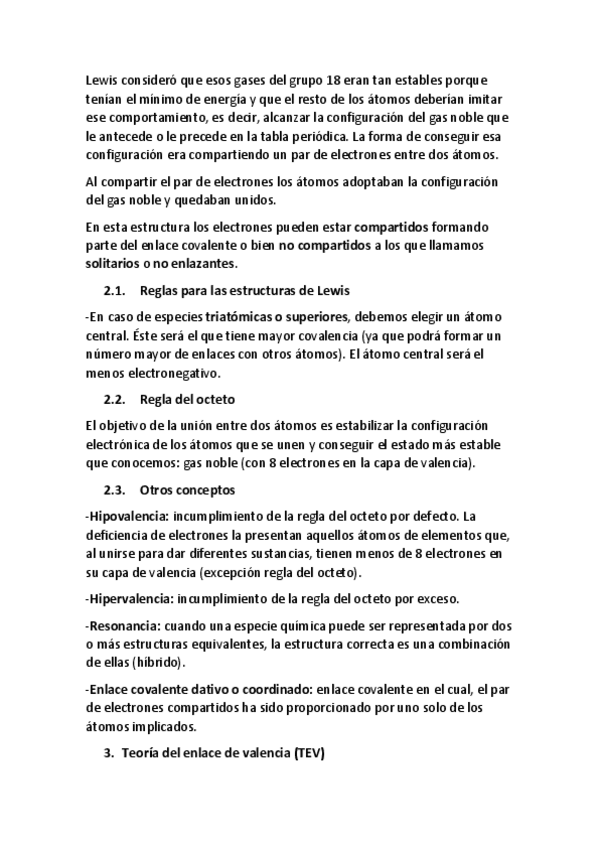 Lewis consideró que esos gases del grupo 18 eran tan estables porque tenían el mínimo de energía y que el resto de los átomos deberían imitar ese comportamiento, es decir, alcanzar la configuración del gas noble que le antecede o le precede en la tabla periódica. La forma de conseguir esa configuración era compartiendo un par de electrones entre dos átomos.

Al compartir el par de electrones los átomos adoptaban la configuración del gas noble y quedaban unidos.

En esta estructura los electrones pueden estar compartidos formando parte del enlace covalente o bien no compartidos a los que llamamos solitarios o no enlazantes.

2.1. Reglas para las estructuras de Lewis

-En caso de especies triatómicas o superiores, debemos elegir un átomo central. Éste será el que tiene mayor covalencia (ya que podrá formar un número mayor de enlaces con otros átomos). El átomo central será el menos electronegativo.

2.2. Regla del octeto

El objetivo de la unión entre dos átomos es estabilizar la configuración electrónica de los átomos que se unen y conseguir el estado más estable que conocemos: gas noble (con 8 electrones en la capa de valencia).

2.3. Otros conceptos

-Hipovalencia: incumplimiento de la regla del octeto por defecto. La deficiencia de electrones la presentan aquellos átomos de elementos que, al unirse para dar diferentes sustancias, tienen menos de 8 electrones en su capa de valencia (excepción regla del octeto).

-Hipervalencia: incumplimiento de la regla del octeto por exceso.

-Resonancia: cuando una especie química puede ser representada por dos o más estructuras equivalentes, la estructura correcta es una combinación de ellas (híbrido).

-Enlace covalente dativo o coordinado: enlace covalente en el cual, el par de electrones compartidos ha sido proporcionado por uno solo de los átomos implicados.

3. Teoría del enlace de valencia (TEV)